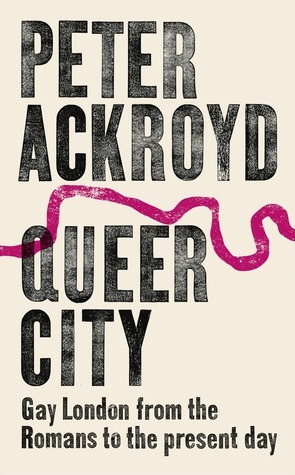 PETER ACKROYD

QUEER CITY

Gay London from the Romans to the present day